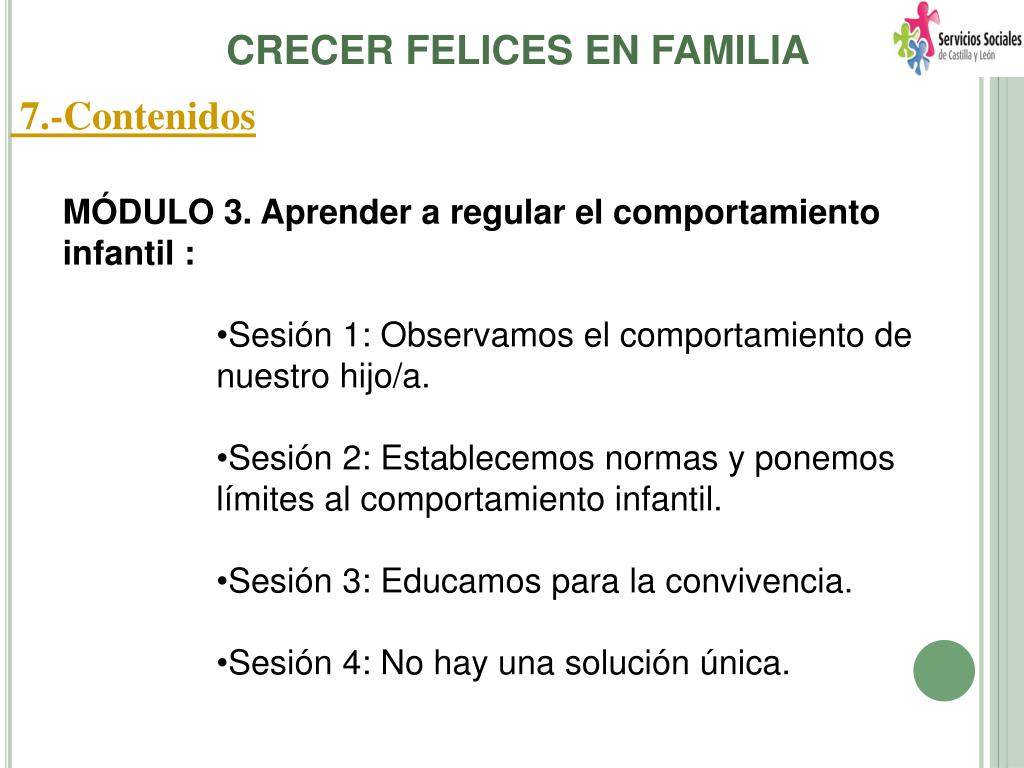 CRECER FELICES EN FAMILIA

Servicios Sociales de Castilla y León

7.-Contenidos

MÓDULO 3. Aprender a regular el comportamiento infantil :

•Sesión 1: Observamos el comportamiento de nuestro hijo/a.

•Sesión 2: Establecemos normas y ponemos límites al comportamiento infantil.

•Sesión 3: Educamos para la convivencia.

•Sesión 4: No hay una solución única.